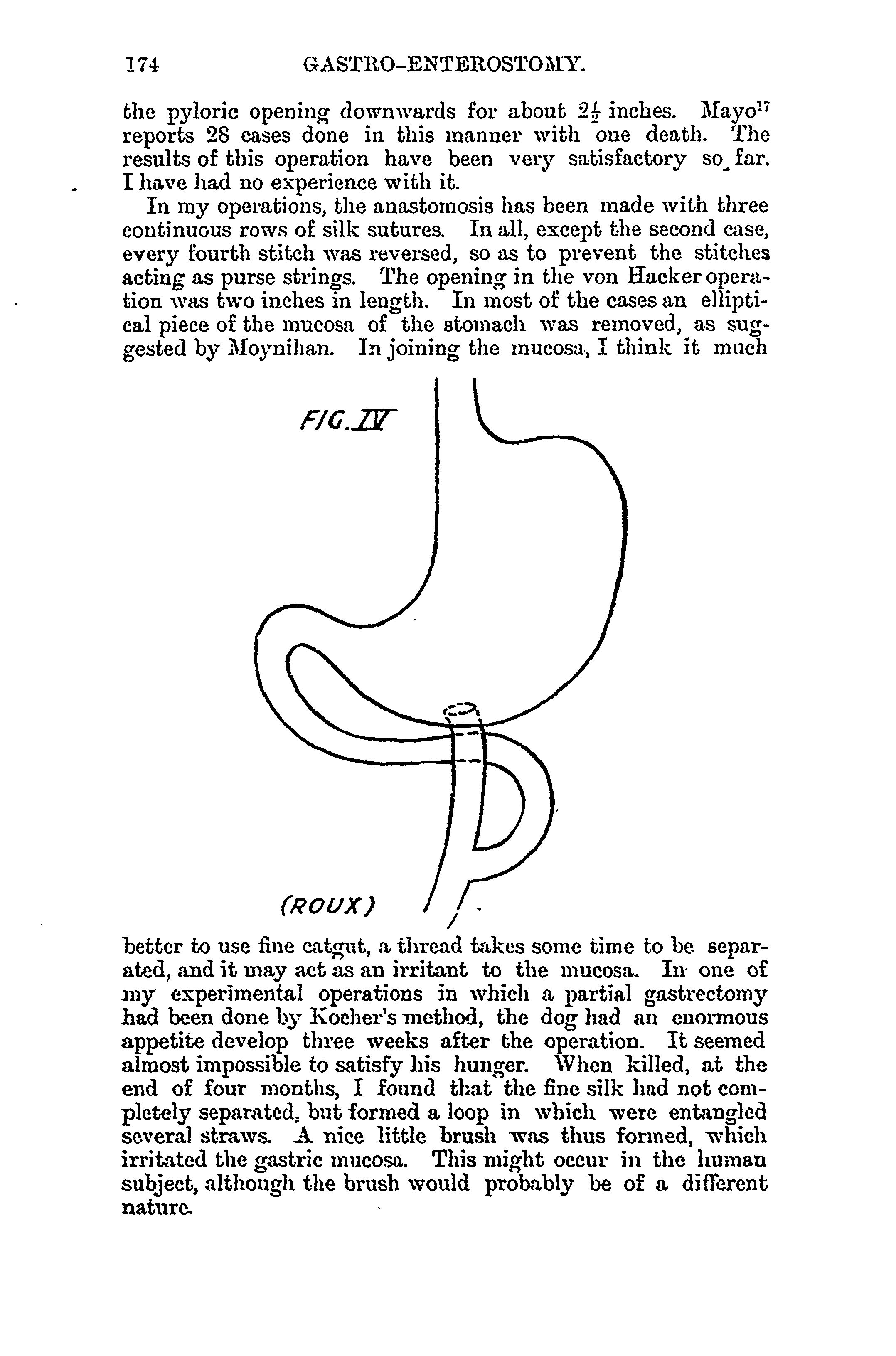 174 GASTRO-ENTEROSTOMY.

the pyloric opening downwards for about $2\frac{1}{2}$ inches. Mayo$^{17}$ reports 28 cases done in this manner with one death. The results of this operation have been very satisfactory so far. I have had no experience with it.

In my operations, the anastomosis has been made with three continuous rows of silk sutures. In all, except the second case, every fourth stitch was reversed, so as to prevent the stitches acting as purse strings. The opening in the von Hacker operation was two inches in length. In most of the cases an elliptical piece of the mucosa of the stomach was removed, as suggested by Moynihan. In joining the mucosa, I think it much

FIG. IV

(ROUX)

better to use fine catgut, a thread takes some time to be separated, and it may act as an irritant to the mucosa. In one of my experimental operations in which a partial gastrectomy had been done by Kocher's method, the dog had an enormous appetite develop three weeks after the operation. It seemed almost impossible to satisfy his hunger. When killed, at the end of four months, I found that the fine silk had not completely separated, but formed a loop in which were entangled several straws. A nice little brush was thus formed, which irritated the gastric mucosa. This might occur in the human subject, although the brush would probably be of a different nature.